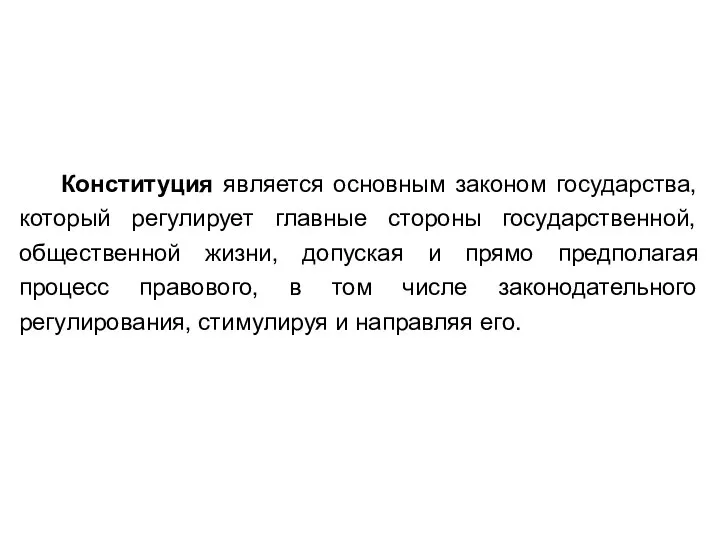 Конституция является основным законом государства, который регулирует главные стороны государственной, общественной жизни, допуская и прямо предполагая процесс правового, в том числе законодательного регулирования, стимулируя и направляя его.